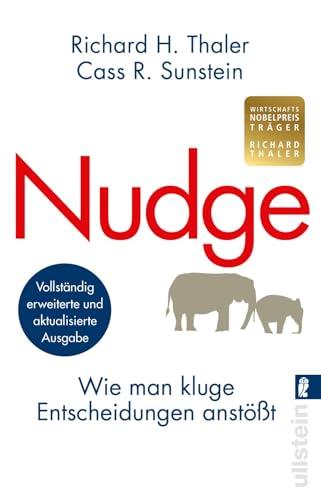 Richard H. Thaler
Cass R. Sunstein

WIRTSCHAFTS
NOBELPREIS
TRÄGER
RICHARD
THALER

Nudge

Vollständig erweiterte und aktualisierte Ausgabe

Wie man kluge Entscheidungen anstößt

ullstein